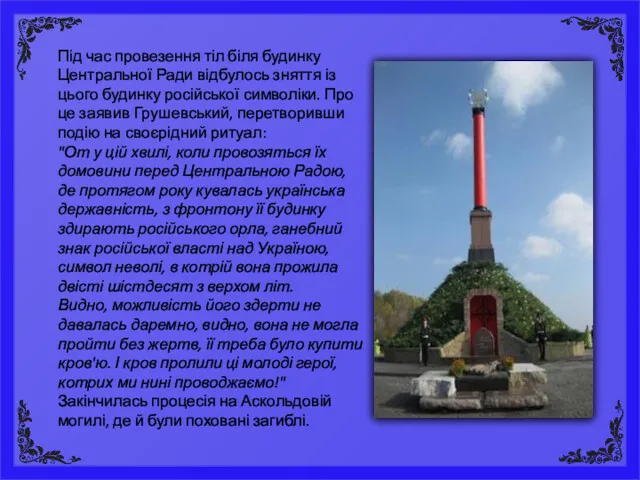 Під час провезення тіл біля будинку Центральної Ради відбулось зняття із цього будинку російської символіки. Про це заявив Грушевський, перетворивши подію на своєрідний ритуал:
"От у цій хвилі, коли провозяться їх домовини перед Центральною Радою, де протягом року кувалась українська державність, з фронтону її будинку здирають російського орла, ганебний знак російської власті над Україною, символ неволі, в котрій вона прожила двісті шістдесят з верхом літ.
Видно, можливість його здерти не давалась даремно, видно, вона не могла пройти без жертв, її треба було купити кров'ю. І кров пролили ці молоді герої, котрих ми нині проводжаємо!"
Закінчилась процесія на Аскольдовій могилі, де й були поховані загиблі.